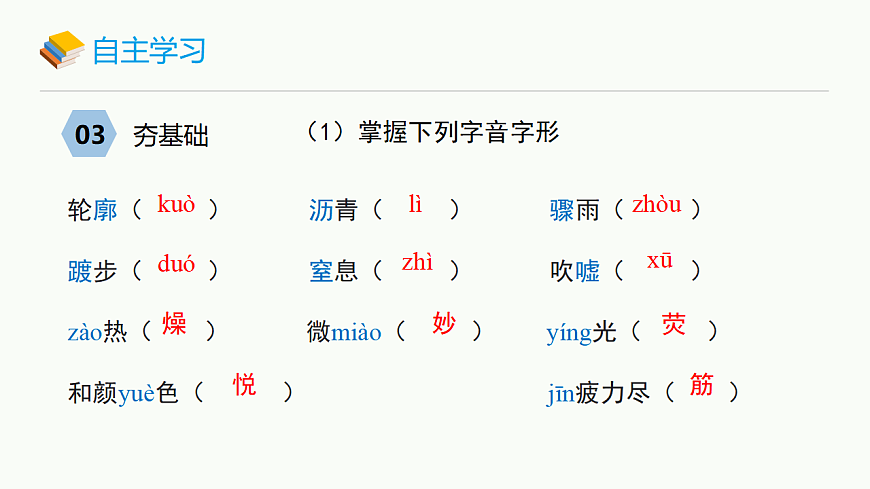 自主学习

03 夯基础 （1）掌握下列字音字形

轮廓（kuò） 沥青（lì） 骤雨（zhòu）

踱步（duó） 窒息（zhì） 吹嘘（xū）

zào热（燥） 微miào（妙） yíng光（荧）

和颜yuè色（悦） jīn疲力尽（筋）